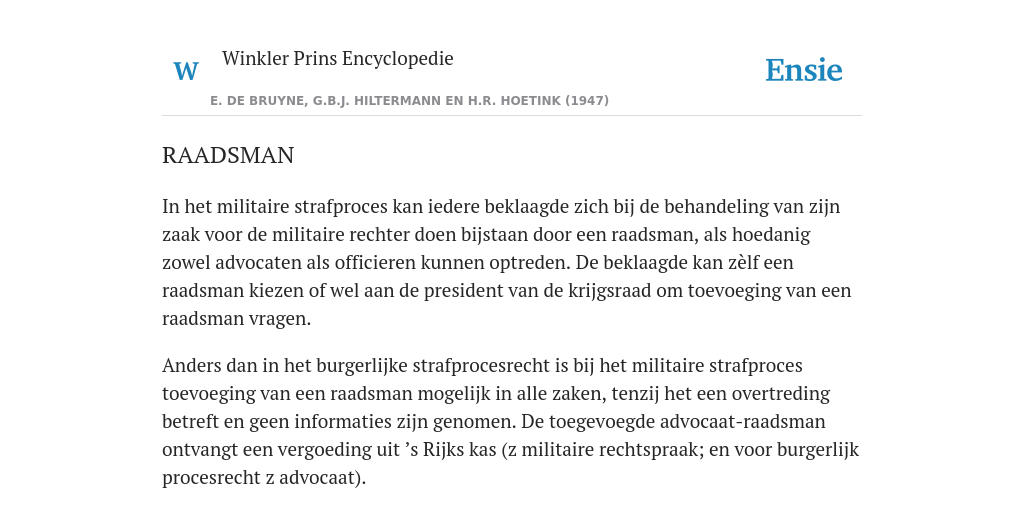 W Winkler Prins Encyclopedie

Ensie

E. DE BRUYNE, G.B.J. HILTERMANN EN H.R. HOETINK (1947)

RAADSMAN

In het militaire strafproces kan iedere beklaagde zich bij de behandeling van zijn zaak voor de militaire rechter doen bijstaan door een raadsman, als hoedanig zowel advocaten als officieren kunnen optreden. De beklaagde kan zèlf een raadsman kiezen of wel aan de president van de krijgsraad om toevoeging van een raadsman vragen.

Anders dan in het burgerlijke strafprocesrecht is bij het militaire strafproces toevoeging van een raadsman mogelijk in alle zaken, tenzij het een overtreding betreft en geen informaties zijn genomen. De toegevoegde advocaat-raadsman ontvangt een vergoeding uit ’s Rijks kas (z militaire rechtspraak; en voor burgerlijk procesrecht z advocaat).